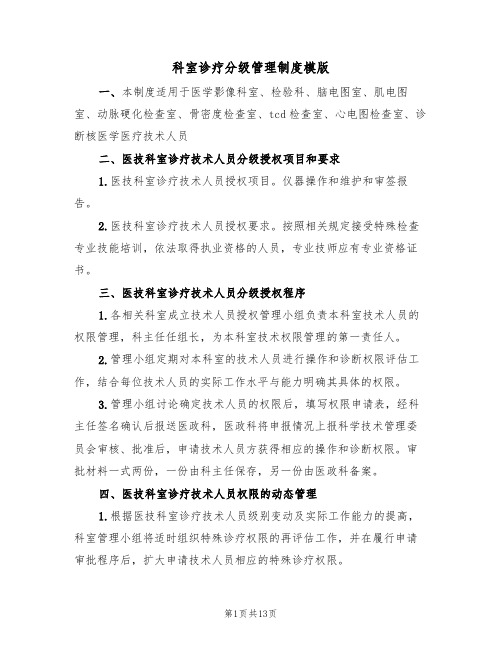 科室诊疗分级管理制度模版

一、本制度适用于医学影像科室、检验科、脑电图室、肌电图室、动脉硬化检查室、骨密度检查室、tcd检查室、心电图检查室、诊断核医学医疗技术人员

二、医技科室诊疗技术人员分级授权项目和要求

1.医技科室诊疗技术人员授权项目。仪器操作和维护和审签报告。

2.医技科室诊疗技术人员授权要求。按照相关规定接受特殊检查专业技能培训，依法取得执业资格的人员，专业技师应有专业资格证书。

三、医技科室诊疗技术人员分级授权程序

1.各相关科室成立技术人员授权管理小组负责本科室技术人员的权限管理，科主任任组长，为本科室技术权限管理的第一责任人。

2.管理小组定期对本科室的技术人员进行操作和诊断权限评估工作，结合每位技术人员的实际工作水平与能力明确其具体的权限。

3.管理小组讨论确定技术人员的权限后，填写权限申请表，经科主任签名确认后报送医政科，医政科将申报情况上报科学技术管理委员会审核、批准后，申请技术人员方获得相应的操作和诊断权限。审批材料一式两份，一份由科主任保存，另一份由医政科备案。

四、医技科室诊疗技术人员权限的动态管理

1.根据医技科室诊疗技术人员级别变动及实际工作能力的提高，科室管理小组将适时组织特殊诊疗权限的再评估工作，并在履行申请审批程序后，扩大申请技术人员相应的特殊诊疗权限。

第1页共13页